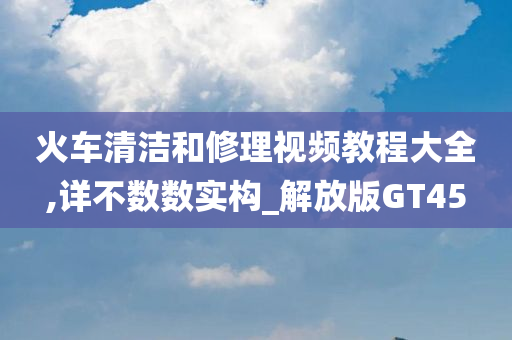 火车清洁和修理视频教程大全,详不数数实构_解放版GT45